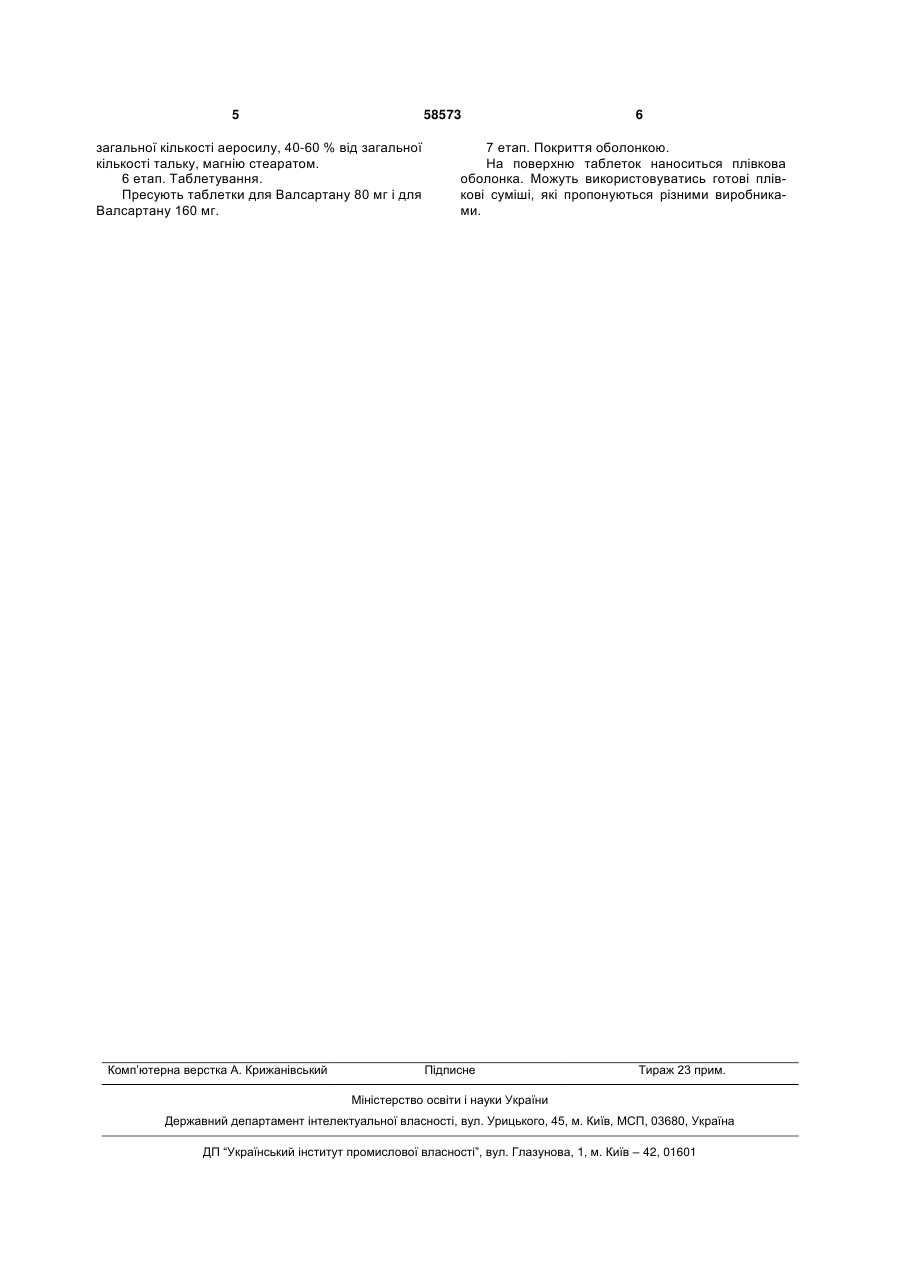 5 58573 6

загальної кількості аеросилу, 40-60 % від загальної кількості тальку, магнію стеаратом.

6 етап. Таблетування.

Пресують таблетки для Валсартану 80 мг і для Валсартану 160 мг.

7 етап. Покриття оболонкою.

На поверхню таблеток наноситься плівкова оболонка. Можуть використовуватись готові плівкові суміші, які пропонуються різними виробниками.

Комп'ютерна верстка А. Крижанівський Підписне Тираж 23 прим.

Міністерство освіти і науки України

Державний департамент інтелектуальної власності, вул. Урицького, 45, м. Київ, МСП, 03680, Україна

ДП "Український інститут промислової власності", вул. Глазунова, 1, м. Київ – 42, 01601